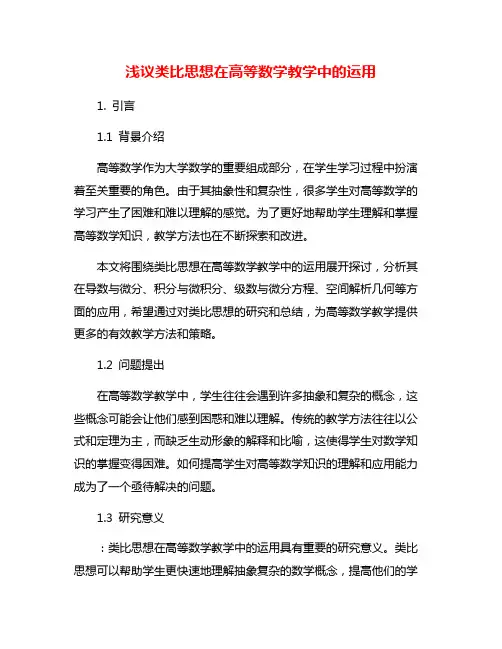 浅议类比思想在高等数学教学中的运用

1. 引言

1.1 背景介绍

高等数学作为大学数学的重要组成部分，在学生学习过程中扮演着至关重要的角色。由于其抽象性和复杂性，很多学生对高等数学的学习产生了困难和难以理解的感觉。为了更好地帮助学生理解和掌握高等数学知识，教学方法也在不断探索和改进。

本文将围绕类比思想在高等数学教学中的运用展开探讨，分析其在导数与微分、积分与微积分、级数与微分方程、空间解析几何等方面的应用，希望通过对类比思想的研究和总结，为高等数学教学提供更多的有效教学方法和策略。

1.2 问题提出

在高等数学教学中，学生往往会遇到许多抽象和复杂的概念，这些概念可能会让他们感到困惑和难以理解。传统的教学方法往往以公式和定理为主，而缺乏生动形象的解释和比喻，这使得学生对数学知识的掌握变得困难。如何提高学生对高等数学知识的理解和应用能力成为了一个亟待解决的问题。

1.3 研究意义

：类比思想在高等数学教学中的运用具有重要的研究意义。类比思想可以帮助学生更快速地理解抽象复杂的数学概念，提高他们的学